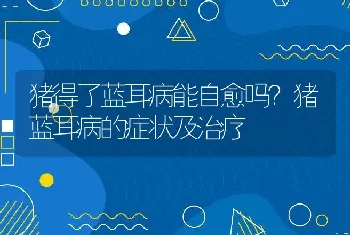 猪得了蓝耳病能自愈吗？猪蓝耳病的症状及治疗